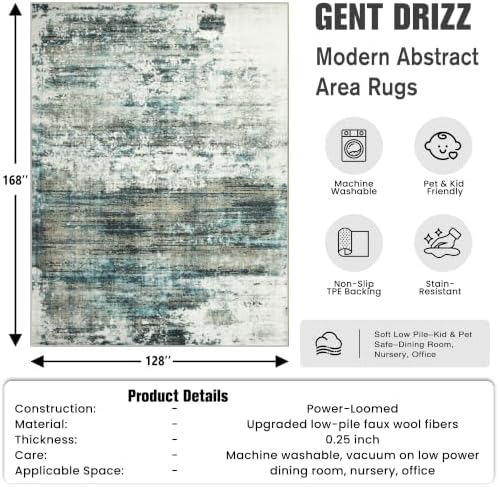 168''

128''

GENT DRIZZ

Modern Abstract Area Rugs

Machine Washable

Pet & Kid Friendly

Non-Slip TPE Backing

Stain-Resistant

Soft Low Pile-Kid & Pet Safe-Dining Room, Nursery, Office

Product Details

| Construction: | - | Power-Loomed |
|---|---|---|
| Material: | - | Upgraded low-pile faux wool fibers |
| Thickness: | - | 0.25 inch |
| Care: | - | Machine washable, vacuum on low power |
| Applicable Space: | - | dining room, nursery, office |